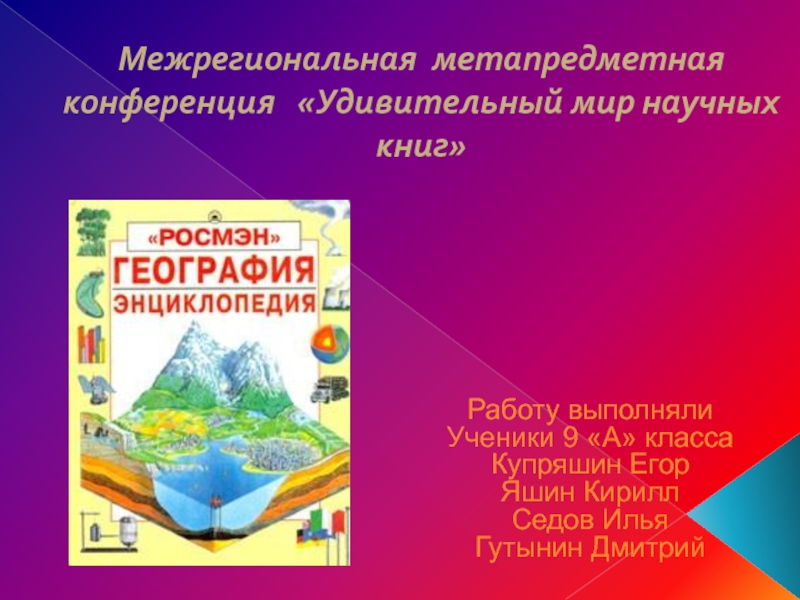 Межрегиональная метапредметная конференция «Удивительный мир научных книг»

«РОСМЭН»
ГЕОГРАФИЯ
ЭНЦИКЛОПЕДИЯ

Работу выполняли
Ученики 9 «А» класса
Купряшин Егор
Яшин Кирилл
Седов Илья
Гутынин Дмитрий